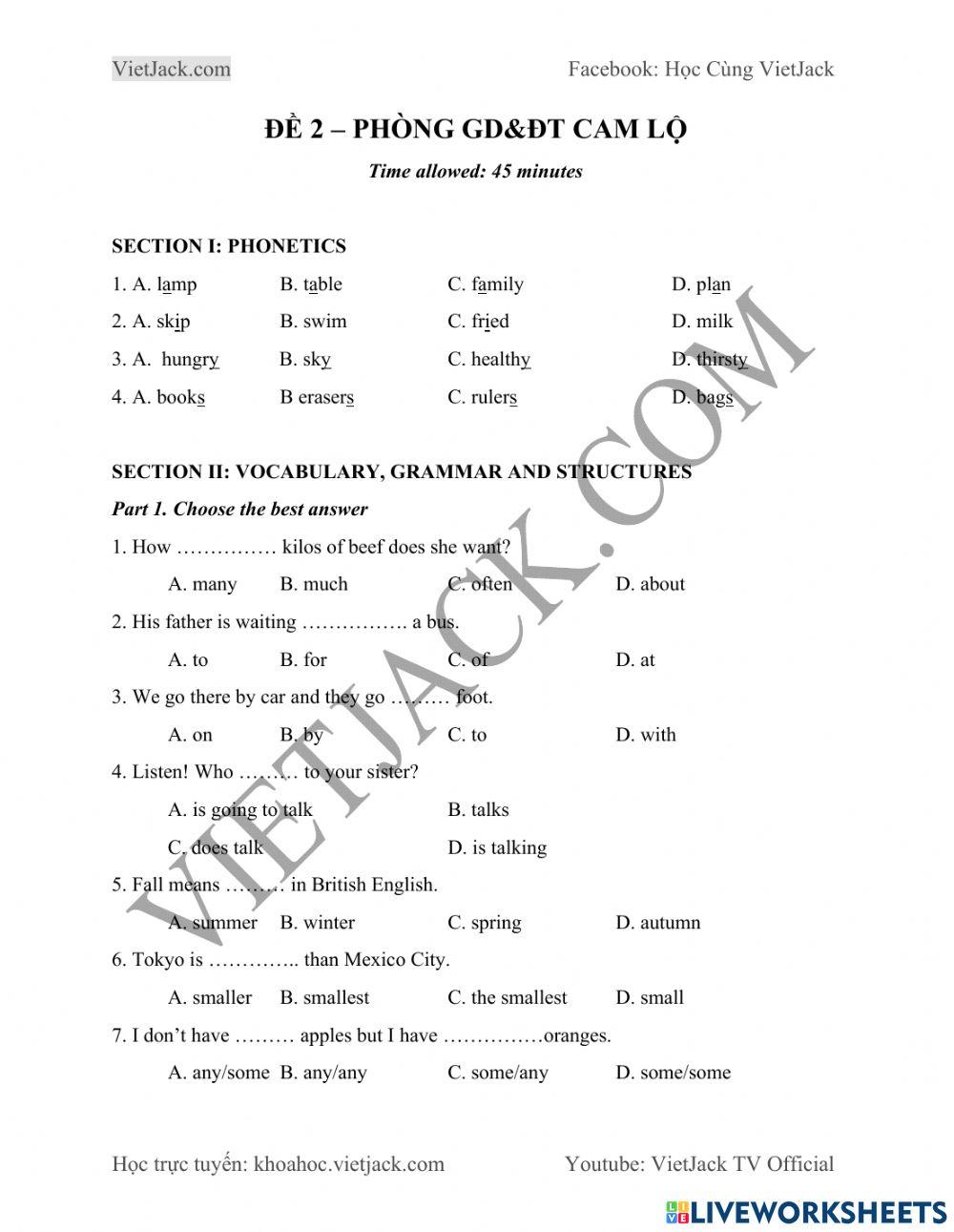 VietJack.com Facebook: Học Cùng VietJack

ĐỀ 2 – PHÒNG GD&ĐT CAM LỘ

Time allowed: 45 minutes

SECTION I: PHONETICS

1. A. lamp B. table C. family D. plan
2. A. skip B. swim C. fried D. milk
3. A. hungry B. sky C. healthy D. thirsty
4. A. books B erasers C. rulers D. bags

SECTION II: VOCABULARY, GRAMMAR AND STRUCTURES

Part 1. Choose the best answer

1. How …………… kilos of beef does she want?
A. many B. much C. often D. about
2. His father is waiting ……………. a bus.
A. to B. for C. of D. at
3. We go there by car and they go ……… foot.
A. on B. by C. to D. with
4. Listen! Who ……… to your sister?
A. is going to talk B. talks
C. does talk D. is talking
5. Fall means ……… in British English.
A. summer B. winter C. spring D. autumn
6. Tokyo is ………….. than Mexico City.
A. smaller B. smallest C. the smallest D. small
7. I don't have ……… apples but I have ……………oranges.
A. any/some B. any/any C. some/any D. some/some

VIETJACK.COM

Học trực tuyến: khoahoc.vietjack.com Youtube: VietJack TV Official

LIVEWORKSHEETS